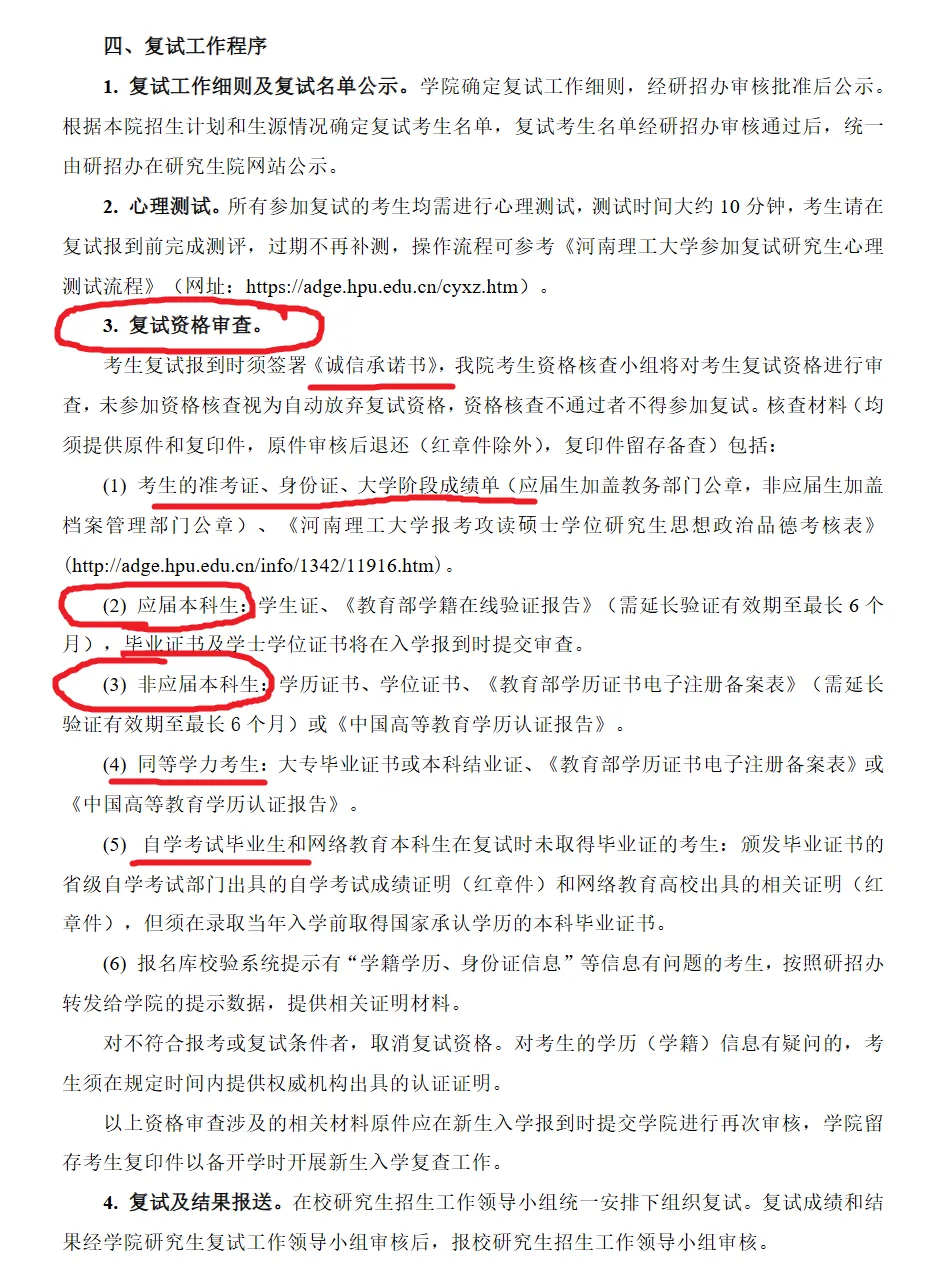 四、复试工作程序

1. 复试工作细则及复试名单公示。学院确定复试工作细则，经研招办审核批准后公示。根据本院招生计划和生源情况确定复试考生名单，复试考生名单经研招办审核通过后，统一由研招办在研究生院网站公示。

2. 心理测试。所有参加复试的考生均需进行心理测试，测试时间大约 10 分钟，考生请在复试报到前完成测评，过期不再补测，操作流程可参考《河南理工大学参加复试研究生心理测试流程》（网址：https://adge.hpu.edu.cn/cyxz.htm）。

3. 复试资格审查。

考生复试报到时须签署《诚信承诺书》，我院考生资格核查小组将对考生复试资格进行审查，未参加资格核查视为自动放弃复试资格，资格核查不通过者不得参加复试。核查材料（均须提供原件和复印件，原件审核后退还（红章件除外），复印件留存备查）包括：

(1) 考生的准考证、身份证、大学阶段成绩单（应届生加盖教务部门公章，非应届生加盖档案管理部门公章）、《河南理工大学报考攻读硕士学位研究生思想政治品德考核表》(http://adge.hpu.edu.cn/info/1342/11916.htm)。

(2) 应届本科生：学生证、《教育部学籍在线验证报告》（需延长验证有效期至最长 6 个月），毕业证书及学士学位证书将在入学报到时提交审查。

(3) 非应届本科生：学历证书、学位证书、《教育部学历证书电子注册备案表》（需延长验证有效期至最长 6 个月）或《中国高等教育学历认证报告》。

(4) 同等学力考生：大专毕业证书或本科结业证、《教育部学历证书电子注册备案表》或《中国高等教育学历认证报告》。

(5) 自学考试毕业生和网络教育本科生在复试时未取得毕业证的考生：颁发毕业证书的省级自学考试部门出具的自学考试成绩证明（红章件）和网络教育高校出具的相关证明（红章件），但须在录取当年入学前取得国家承认学历的本科毕业证书。

(6) 报名库校验系统提示有“学籍学历、身份证信息”等信息有问题的考生，按照研招办转发给学院的提示数据，提供相关证明材料。

对不符合报考或复试条件者，取消复试资格。对考生的学历（学籍）信息有疑问的，考生须在规定时间内提供权威机构出具的认证证明。

以上资格审查涉及的相关材料原件应在新生入学报到时提交学院进行再次审核，学院留存考生复印件以备开学时开展新生入学复查工作。

4. 复试及结果报送。在校研究生招生工作领导小组统一安排下组织复试。复试成绩和结果经学院研究生复试工作领导小组审核后，报校研究生招生工作领导小组审核。